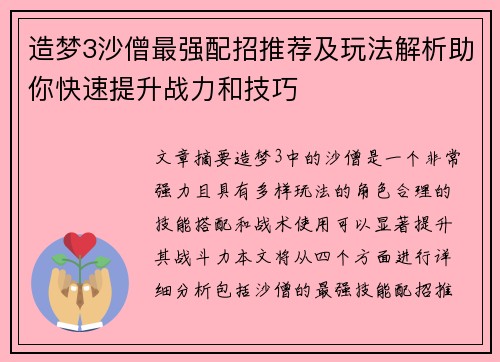 造梦3沙僧最强配招推荐及玩法解析助你快速提升战力和技巧

文章摘要造梦3中的沙僧是一个非常强力且具有多样玩法的角色合理的技能搭配和战术使用可以显著提升其战斗力本文将从四个方面进行详细分析包括沙僧的最强技能配招推